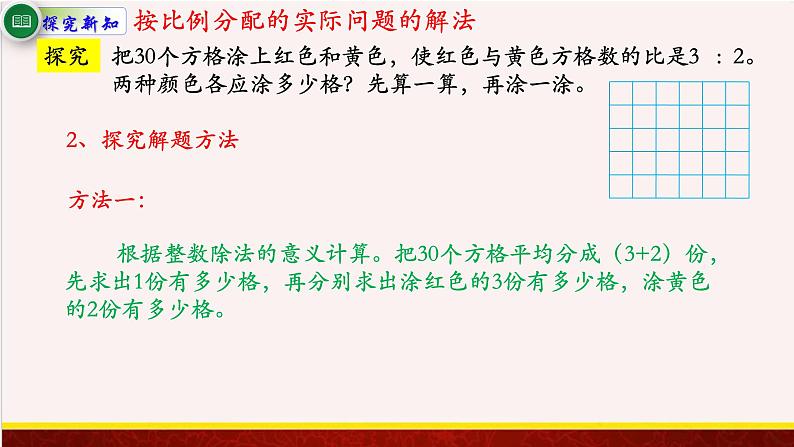 探究新知 按比例分配的实际问题的解法

探究 把30个方格涂上红色和黄色，使红色与黄色方格数的比是3 ：2。两种颜色各应涂多少格？先算一算，再涂一涂。

2、探究解题方法

方法一：

根据整数除法的意义计算。把30个方格平均分成（3+2）份，先求出1份有多少格，再分别求出涂红色的3份有多少格，涂黄色的2份有多少格。